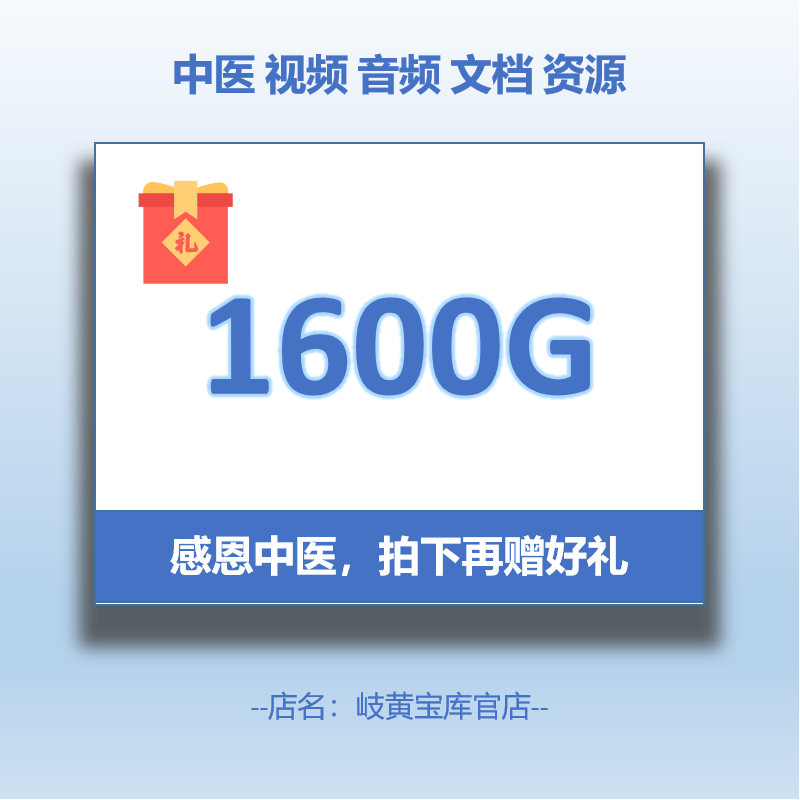 中医 视频 音频 文档 资源

礼

1600G

感恩中医，拍下再赠好礼

--店名：岐黄宝库官店--